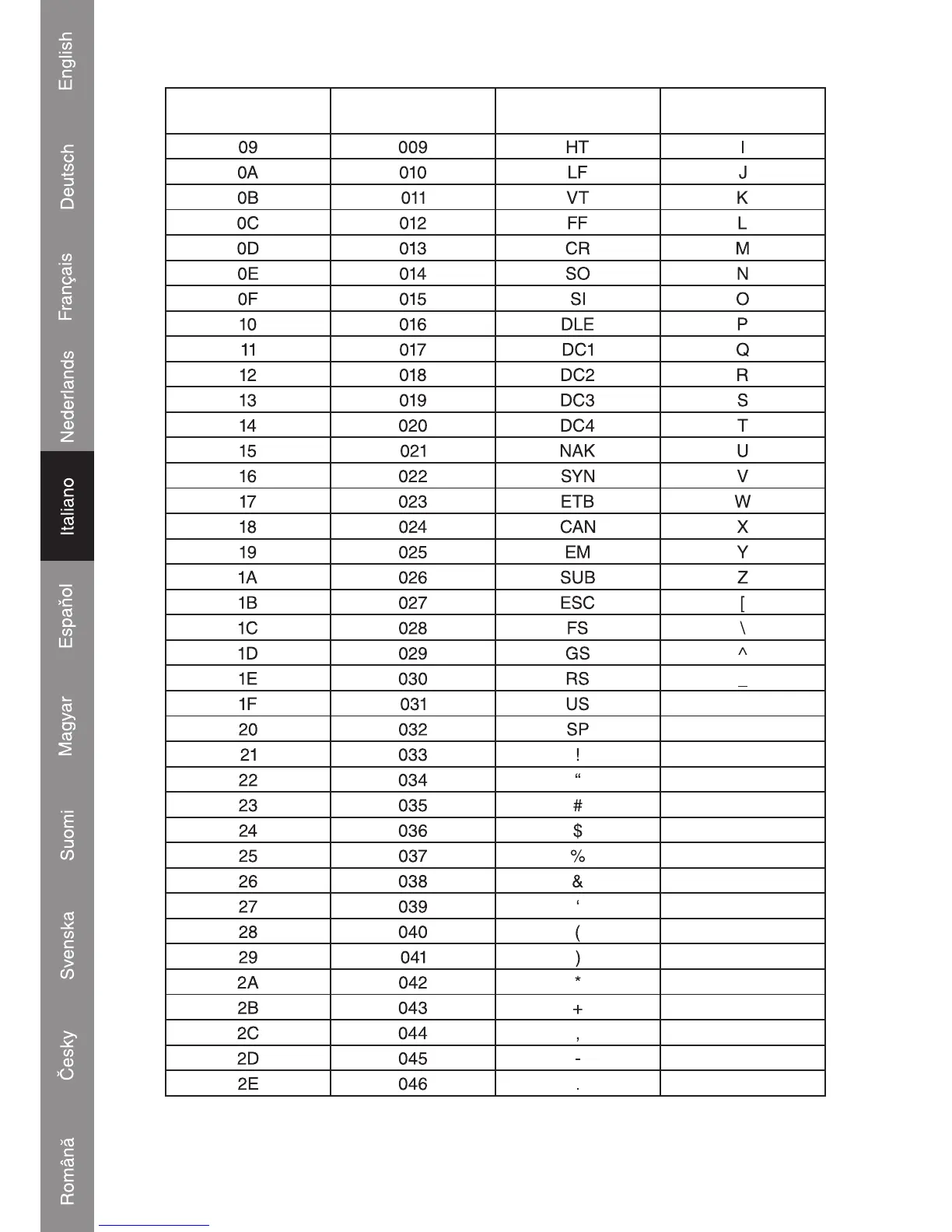 English
Deutsch
Français
Nederlands
Italiano
Español
Magyar
Suomi
Svenska
Česky
Română

| | | | |
|---|---|---|---|
| 09 | 009 | HT | I |
| 0A | 010 | LF | J |
| 0B | 011 | VT | K |
| 0C | 012 | FF | L |
| 0D | 013 | CR | M |
| 0E | 014 | SO | N |
| 0F | 015 | SI | O |
| 10 | 016 | DLE | P |
| 11 | 017 | DC1 | Q |
| 12 | 018 | DC2 | R |
| 13 | 019 | DC3 | S |
| 14 | 020 | DC4 | T |
| 15 | 021 | NAK | U |
| 16 | 022 | SYN | V |
| 17 | 023 | ETB | W |
| 18 | 024 | CAN | X |
| 19 | 025 | EM | Y |
| 1A | 026 | SUB | Z |
| 1B | 027 | ESC | [ |
| 1C | 028 | FS | \ |
| 1D | 029 | GS | ^ |
| 1E | 030 | RS | _ |
| 1F | 031 | US | |
| 20 | 032 | SP | |
| 21 | 033 | ! | |
| 22 | 034 | “ | |
| 23 | 035 | # | |
| 24 | 036 | $ | |
| 25 | 037 | % | |
| 26 | 038 | & | |
| 27 | 039 | ‘ | |
| 28 | 040 | ( | |
| 29 | 041 | ) | |
| 2A | 042 | * | |
| 2B | 043 | + | |
| 2C | 044 | , | |
| 2D | 045 | - | |
| 2E | 046 | . | |